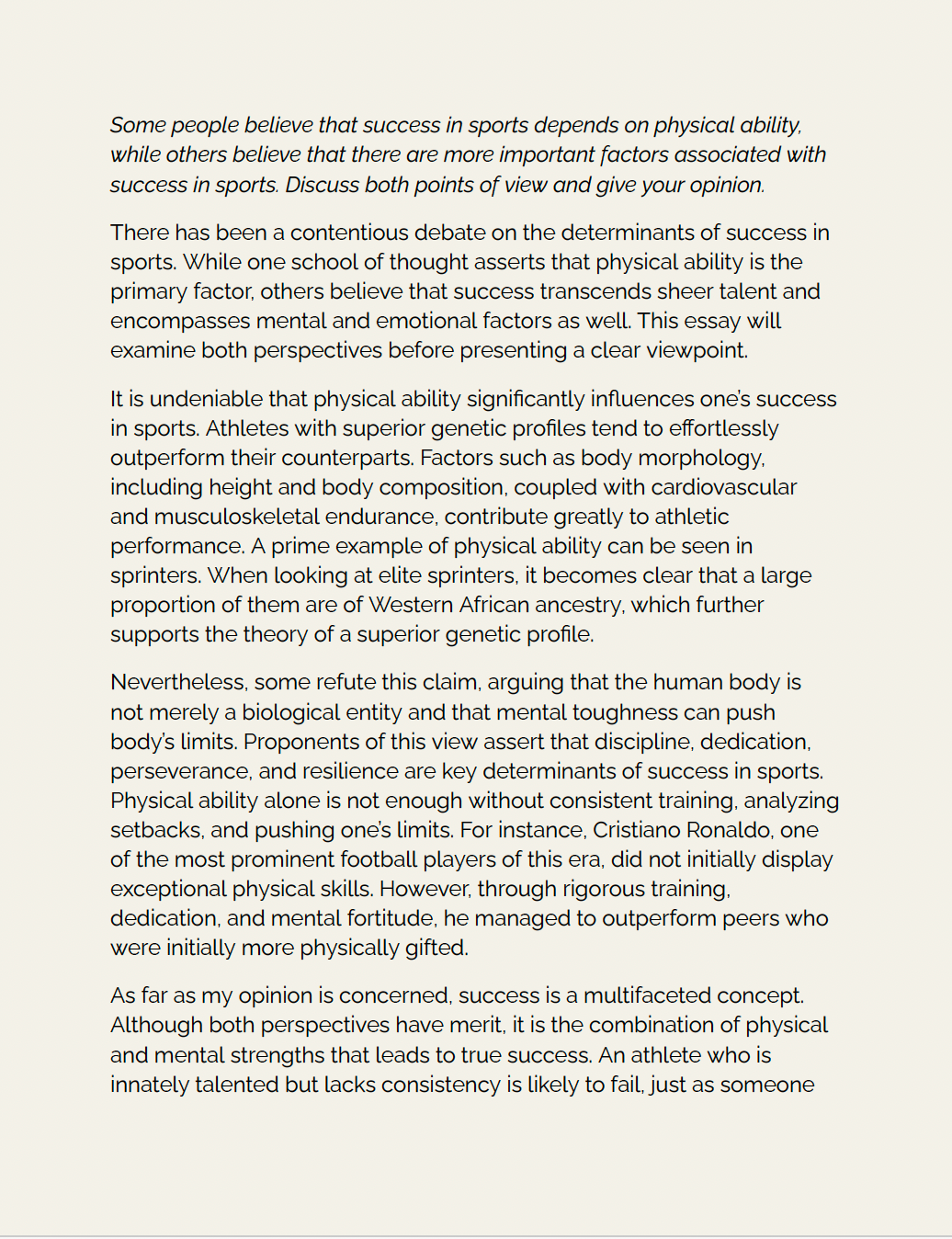 Some people believe that success in sports depends on physical ability, while others believe that there are more important factors associated with success in sports. Discuss both points of view and give your opinion.

There has been a contentious debate on the determinants of success in sports. While one school of thought asserts that physical ability is the primary factor, others believe that success transcends sheer talent and encompasses mental and emotional factors as well. This essay will examine both perspectives before presenting a clear viewpoint.

It is undeniable that physical ability significantly influences one's success in sports. Athletes with superior genetic profiles tend to effortlessly outperform their counterparts. Factors such as body morphology, including height and body composition, coupled with cardiovascular and musculoskeletal endurance, contribute greatly to athletic performance. A prime example of physical ability can be seen in sprinters. When looking at elite sprinters, it becomes clear that a large proportion of them are of Western African ancestry, which further supports the theory of a superior genetic profile.

Nevertheless, some refute this claim, arguing that the human body is not merely a biological entity and that mental toughness can push body's limits. Proponents of this view assert that discipline, dedication, perseverance, and resilience are key determinants of success in sports. Physical ability alone is not enough without consistent training, analyzing setbacks, and pushing one's limits. For instance, Cristiano Ronaldo, one of the most prominent football players of this era, did not initially display exceptional physical skills. However, through rigorous training, dedication, and mental fortitude, he managed to outperform peers who were initially more physically gifted.

As far as my opinion is concerned, success is a multifaceted concept. Although both perspectives have merit, it is the combination of physical and mental strengths that leads to true success. An athlete who is innately talented but lacks consistency is likely to fail, just as someone